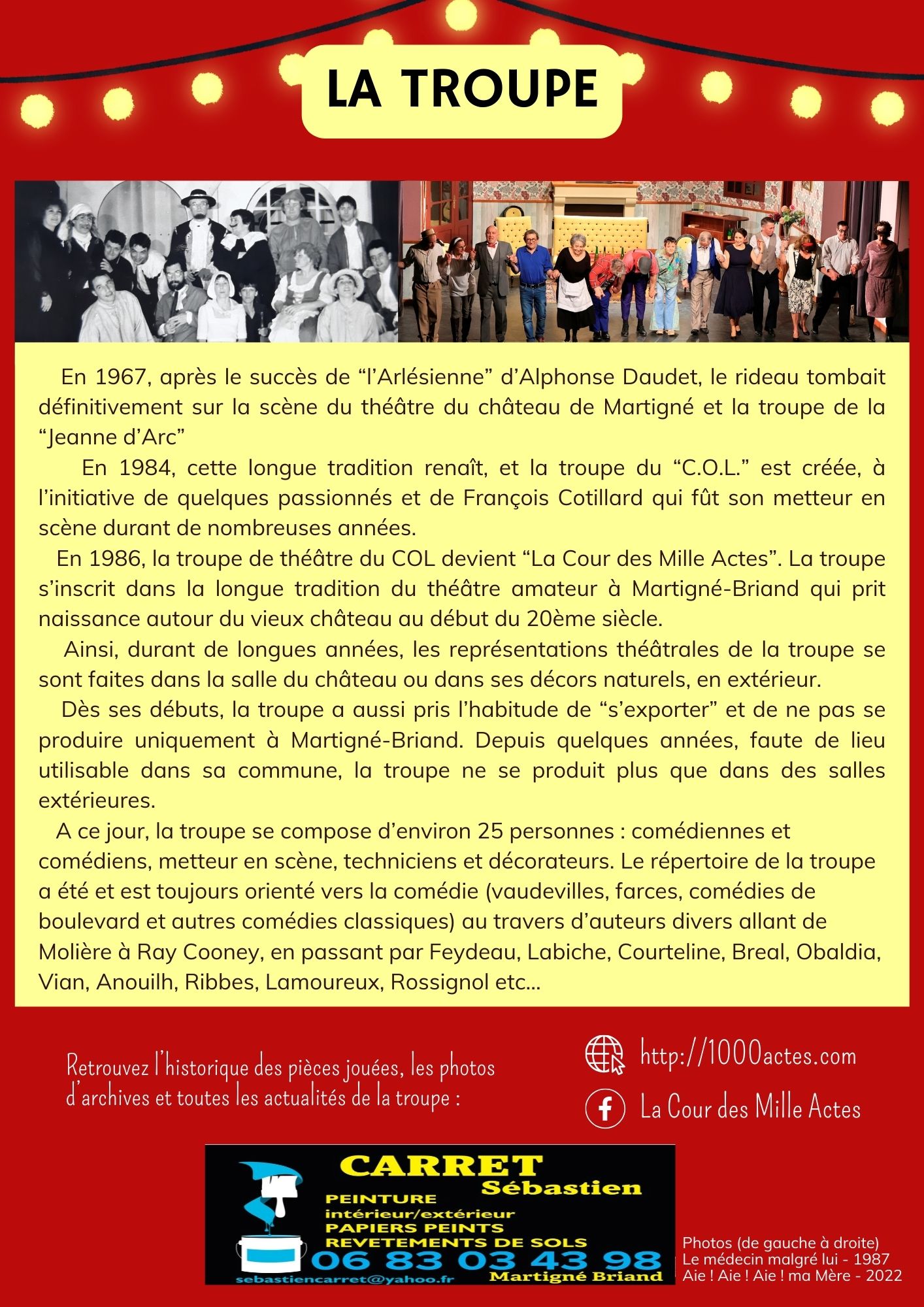 LA TROUPE

En 1967, après le succès de “l’Arlésienne” d’Alphonse Daudet, le rideau tombait définitivement sur la scène du théâtre du château de Martigné et la troupe de la “Jeanne d’Arc”

En 1984, cette longue tradition renaît, et la troupe du “C.O.L.” est créée, à l’initiative de quelques passionnés et de François Cotillard qui fût son metteur en scène durant de nombreuses années.

En 1986, la troupe de théâtre du COL devient “La Cour des Mille Actes”. La troupe s’inscrit dans la longue tradition du théâtre amateur à Martigné-Briand qui prit naissance autour du vieux château au début du 20ème siècle.

Ainsi, durant de longues années, les représentations théâtrales de la troupe se sont faites dans la salle du château ou dans ses décors naturels, en extérieur.

Dès ses débuts, la troupe a aussi pris l’habitude de “s’exporter” et de ne pas se produire uniquement à Martigné-Briand. Depuis quelques années, faute de lieu utilisable dans sa commune, la troupe ne se produit plus que dans des salles extérieures.

A ce jour, la troupe se compose d’environ 25 personnes : comédiennes et comédiens, metteur en scène, techniciens et décorateurs. Le répertoire de la troupe a été et est toujours orienté vers la comédie (vaudevilles, farces, comédies de boulevard et autres comédies classiques) au travers d’auteurs divers allant de Molière à Ray Cooney, en passant par Feydeau, Labiche, Courteline, Breal, Obaldia, Vian, Anouilh, Ribbes, Lamoureux, Rossignol etc...

Retrouvez l’historique des pièces jouées, les photos d’archives et toutes les actualités de la troupe :

http://1000actes.com

La Cour des Mille Actes

CARRET
Sébastien
PEINTURE
intérieur/extérieur
PAPIERS PEINTS
REVETEMENTS DE SOLS
06 83 03 43 98
sebastiencarret@yahoo.fr
Martigné Briand

Photos (de gauche à droite)
Le médecin malgré lui - 1987
Aie ! Aie ! Aie ! ma Mère - 2022